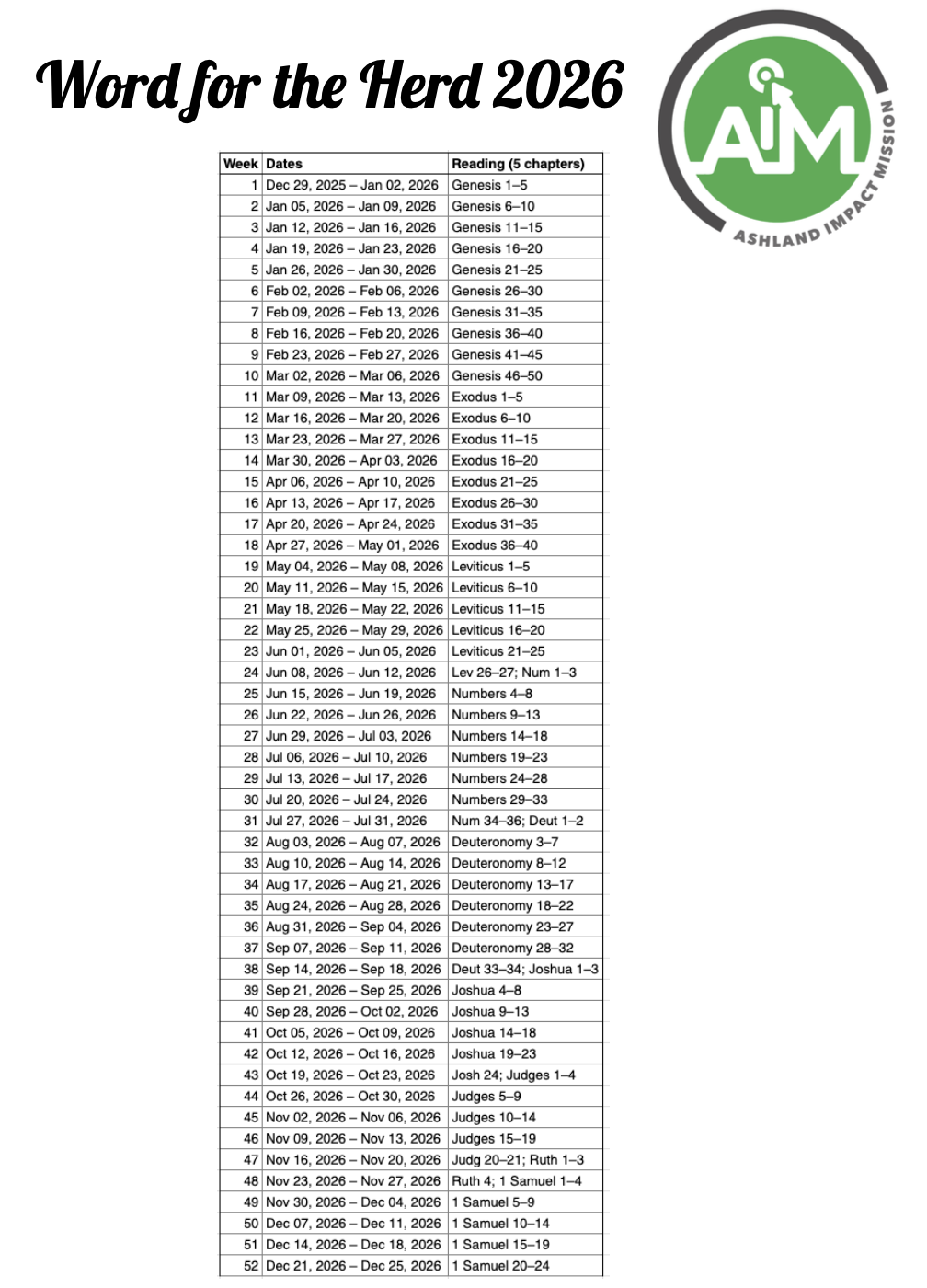 Word for the Herd 2026

AIM
ASHLAND IMPACT MISSION

| Week | Dates | Reading (5 chapters) |
|---|---|---|
| 1 | Dec 29, 2025 – Jan 02, 2026 | Genesis 1–5 |
| 2 | Jan 05, 2026 – Jan 09, 2026 | Genesis 6–10 |
| 3 | Jan 12, 2026 – Jan 16, 2026 | Genesis 11–15 |
| 4 | Jan 19, 2026 – Jan 23, 2026 | Genesis 16–20 |
| 5 | Jan 26, 2026 – Jan 30, 2026 | Genesis 21–25 |
| 6 | Feb 02, 2026 – Feb 06, 2026 | Genesis 26–30 |
| 7 | Feb 09, 2026 – Feb 13, 2026 | Genesis 31–35 |
| 8 | Feb 16, 2026 – Feb 20, 2026 | Genesis 36–40 |
| 9 | Feb 23, 2026 – Feb 27, 2026 | Genesis 41–45 |
| 10 | Mar 02, 2026 – Mar 06, 2026 | Genesis 46–50 |
| 11 | Mar 09, 2026 – Mar 13, 2026 | Exodus 1–5 |
| 12 | Mar 16, 2026 – Mar 20, 2026 | Exodus 6–10 |
| 13 | Mar 23, 2026 – Mar 27, 2026 | Exodus 11–15 |
| 14 | Mar 30, 2026 – Apr 03, 2026 | Exodus 16–20 |
| 15 | Apr 06, 2026 – Apr 10, 2026 | Exodus 21–25 |
| 16 | Apr 13, 2026 – Apr 17, 2026 | Exodus 26–30 |
| 17 | Apr 20, 2026 – Apr 24, 2026 | Exodus 31–35 |
| 18 | Apr 27, 2026 – May 01, 2026 | Exodus 36–40 |
| 19 | May 04, 2026 – May 08, 2026 | Leviticus 1–5 |
| 20 | May 11, 2026 – May 15, 2026 | Leviticus 6–10 |
| 21 | May 18, 2026 – May 22, 2026 | Leviticus 11–15 |
| 22 | May 25, 2026 – May 29, 2026 | Leviticus 16–20 |
| 23 | Jun 01, 2026 – Jun 05, 2026 | Leviticus 21–25 |
| 24 | Jun 08, 2026 – Jun 12, 2026 | Lev 26–27; Num 1–3 |
| 25 | Jun 15, 2026 – Jun 19, 2026 | Numbers 4–8 |
| 26 | Jun 22, 2026 – Jun 26, 2026 | Numbers 9–13 |
| 27 | Jun 29, 2026 – Jul 03, 2026 | Numbers 14–18 |
| 28 | Jul 06, 2026 – Jul 10, 2026 | Numbers 19–23 |
| 29 | Jul 13, 2026 – Jul 17, 2026 | Numbers 24–28 |
| 30 | Jul 20, 2026 – Jul 24, 2026 | Numbers 29–33 |
| 31 | Jul 27, 2026 – Jul 31, 2026 | Num 34–36; Deut 1–2 |
| 32 | Aug 03, 2026 – Aug 07, 2026 | Deuteronomy 3–7 |
| 33 | Aug 10, 2026 – Aug 14, 2026 | Deuteronomy 8–12 |
| 34 | Aug 17, 2026 – Aug 21, 2026 | Deuteronomy 13–17 |
| 35 | Aug 24, 2026 – Aug 28, 2026 | Deuteronomy 18–22 |
| 36 | Aug 31, 2026 – Sep 04, 2026 | Deuteronomy 23–27 |
| 37 | Sep 07, 2026 – Sep 11, 2026 | Deuteronomy 28–32 |
| 38 | Sep 14, 2026 – Sep 18, 2026 | Deut 33–34; Joshua 1–3 |
| 39 | Sep 21, 2026 – Sep 25, 2026 | Joshua 4–8 |
| 40 | Sep 28, 2026 – Oct 02, 2026 | Joshua 9–13 |
| 41 | Oct 05, 2026 – Oct 09, 2026 | Joshua 14–18 |
| 42 | Oct 12, 2026 – Oct 16, 2026 | Joshua 19–23 |
| 43 | Oct 19, 2026 – Oct 23, 2026 | Josh 24; Judges 1–4 |
| 44 | Oct 26, 2026 – Oct 30, 2026 | Judges 5–9 |
| 45 | Nov 02, 2026 – Nov 06, 2026 | Judges 10–14 |
| 46 | Nov 09, 2026 – Nov 13, 2026 | Judges 15–19 |
| 47 | Nov 16, 2026 – Nov 20, 2026 | Judg 20–21; Ruth 1–3 |
| 48 | Nov 23, 2026 – Nov 27, 2026 | Ruth 4; 1 Samuel 1–4 |
| 49 | Nov 30, 2026 – Dec 04, 2026 | 1 Samuel 5–9 |
| 50 | Dec 07, 2026 – Dec 11, 2026 | 1 Samuel 10–14 |
| 51 | Dec 14, 2026 – Dec 18, 2026 | 1 Samuel 15–19 |
| 52 | Dec 21, 2026 – Dec 25, 2026 | 1 Samuel 20–24 |